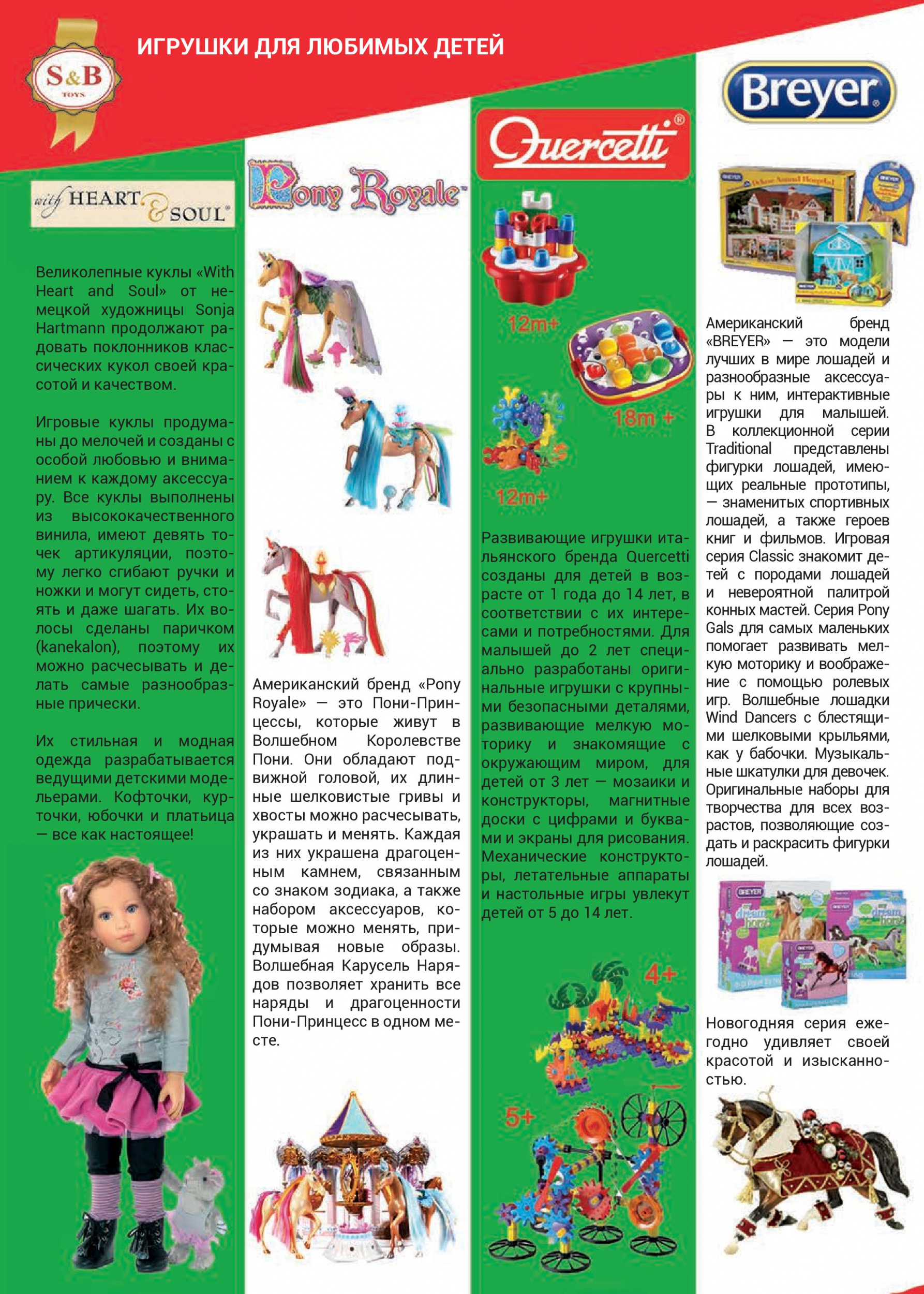 S&B TOYS

ИГРУШКИ ДЛЯ ЛЮБИМЫХ ДЕТЕЙ

with HEART & SOUL

Великолепные куклы «With Heart and Soul» от немецкой художницы Sonja Hartmann продолжают радовать поклонников классических кукол своей красотой и качеством.

Игровые куклы продуманы до мелочей и созданы с особой любовью и вниманием к каждому аксессуару. Все куклы выполнены из высококачественного винила, имеют девять точек артикуляции, поэтому легко сгибают ручки и ножки и могут сидеть, стоять и даже шагать. Их волосы сделаны паричком (kanekalon), поэтому их можно расчесывать и делать самые разнообразные прически.

Их стильная и модная одежда разрабатывается ведущими детскими модельерами. Кофточки, курточки, юбочки и платьица — все как настоящее!

Pony Royale

Американский бренд «Pony Royale» — это Пони-Принцессы, которые живут в Волшебном Королевстве Пони. Они обладают подвижной головой, их длинные шелковистые гривы и хвосты можно расчесывать, украшать и менять. Каждая из них украшена драгоценным камнем, связанным со знаком зодиака, а также набором аксессуаров, которые можно менять, придумывая новые образы. Волшебная Карусель Нарядов позволяет хранить все наряды и драгоценности Пони-Принцесс в одном месте.

Quercetti

12m+

18m +

12m+

Развивающие игрушки итальянского бренда Quercetti созданы для детей в возрасте от 1 года до 14 лет, в соответствии с их интересами и потребностями. Для малышей до 2 лет специально разработаны оригинальные игрушки с крупными безопасными деталями, развивающие мелкую моторику и знакомящие с окружающим миром, для детей от 3 лет — мозаики и конструкторы, магнитные доски с цифрами и буквами и экраны для рисования. Механические конструкторы, летательные аппараты и настольные игры увлекут детей от 5 до 14 лет.

4+

5+

Breyer

Американский бренд «BREYER» — это модели лучших в мире лошадей и разнообразные аксессуары к ним, интерактивные игрушки для малышей. В коллекционной серии Traditional представлены фигурки лошадей, имеющих реальные прототипы, — знаменитых спортивных лошадей, а также героев книг и фильмов. Игровая серия Classic знакомит детей с породами лошадей и невероятной палитрой конных мастей. Серия Pony Gals для самых маленьких помогает развивать мелкую моторику и воображение с помощью ролевых игр. Волшебные лошадки Wind Dancers с блестящими шелковыми крыльями, как у бабочки. Музыкальные шкатулки для девочек. Оригинальные наборы для творчества для всех возрастов, позволяющие создать и раскрасить фигурки лошадей.

Новогодняя серия ежегодно удивляет своей красотой и изысканностью.